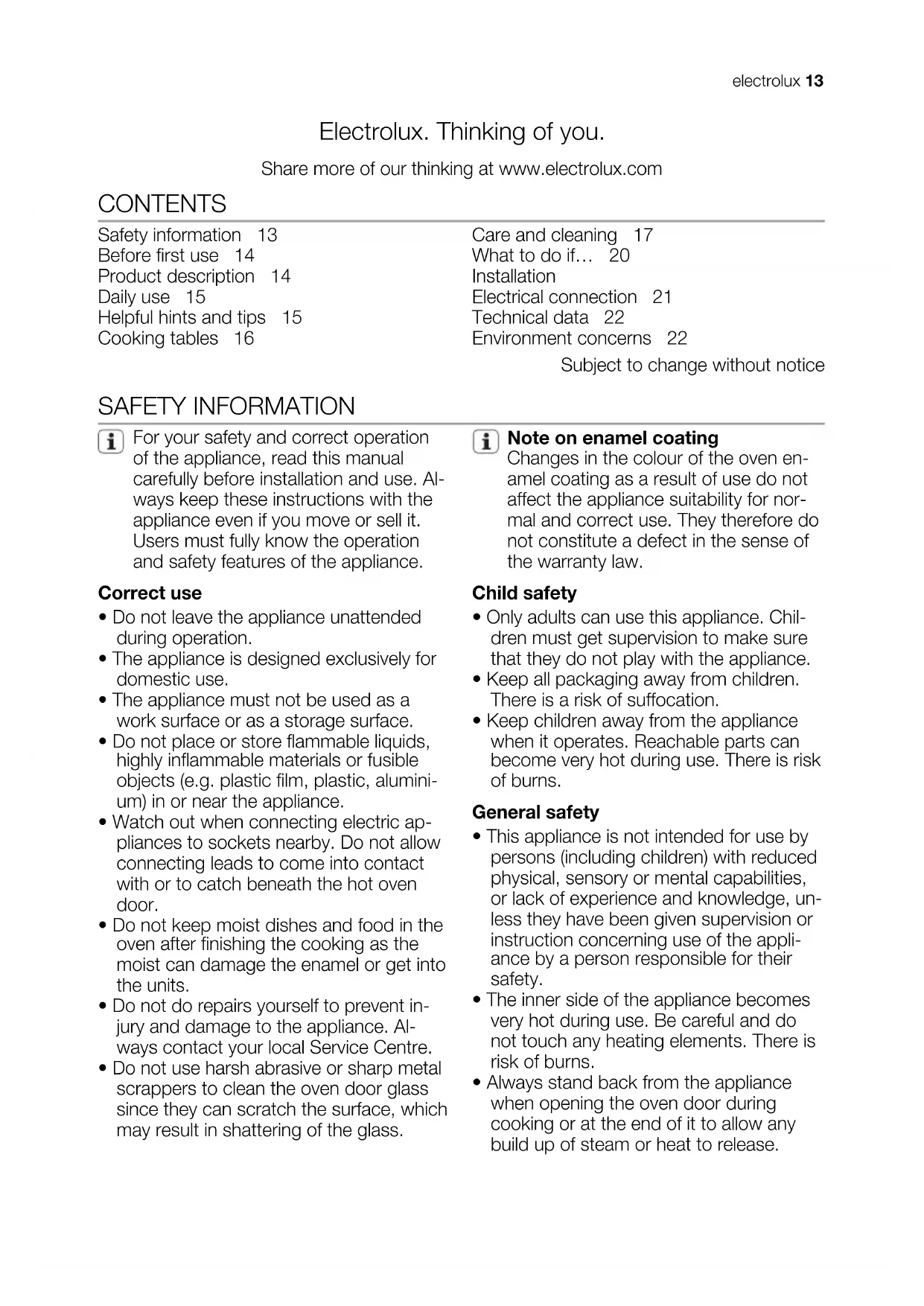 electrolux 13

Electrolux. Thinking of you.

Share more of our thinking at www.electrolux.com

CONTENTS

Safety information 13
Before first use 14
Product description 14
Daily use 15
Helpful hints and tips 15
Cooking tables 16

Care and cleaning 17
What to do if… 20
Installation
Electrical connection 21
Technical data 22
Environment concerns 22

Subject to change without notice

SAFETY INFORMATION

For your safety and correct operation of the appliance, read this manual carefully before installation and use. Always keep these instructions with the appliance even if you move or sell it. Users must fully know the operation and safety features of the appliance.

Correct use

• Do not leave the appliance unattended during operation.
• The appliance is designed exclusively for domestic use.
• The appliance must not be used as a work surface or as a storage surface.
• Do not place or store flammable liquids, highly inflammable materials or fusible objects (e.g. plastic film, plastic, aluminium) in or near the appliance.
• Watch out when connecting electric appliances to sockets nearby. Do not allow connecting leads to come into contact with or to catch beneath the hot oven door.
• Do not keep moist dishes and food in the oven after finishing the cooking as the moist can damage the enamel or get into the units.
• Do not do repairs yourself to prevent injury and damage to the appliance. Always contact your local Service Centre.
• Do not use harsh abrasive or sharp metal scrappers to clean the oven door glass since they can scratch the surface, which may result in shattering of the glass.

Note on enamel coating
Changes in the colour of the oven enamel coating as a result of use do not affect the appliance suitability for normal and correct use. They therefore do not constitute a defect in the sense of the warranty law.

Child safety

• Only adults can use this appliance. Children must get supervision to make sure that they do not play with the appliance.
• Keep all packaging away from children. There is a risk of suffocation.
• Keep children away from the appliance when it operates. Reachable parts can become very hot during use. There is risk of burns.

General safety

• This appliance is not intended for use by persons (including children) with reduced physical, sensory or mental capabilities, or lack of experience and knowledge, unless they have been given supervision or instruction concerning use of the appliance by a person responsible for their safety.
• The inner side of the appliance becomes very hot during use. Be careful and do not touch any heating elements. There is risk of burns.
• Always stand back from the appliance when opening the oven door during cooking or at the end of it to allow any build up of steam or heat to release.